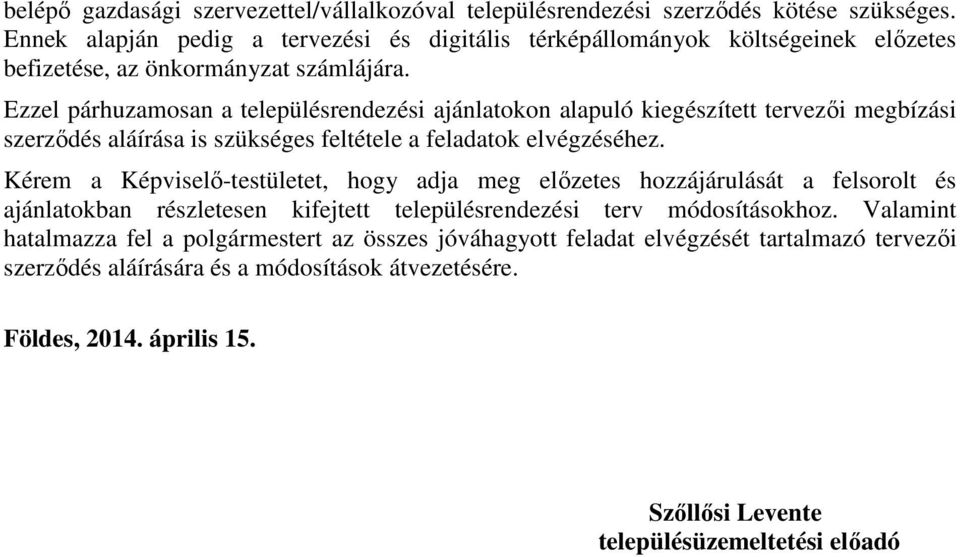 belépő gazdasági szervezettel/vállalkozóval településrendezési szerződés kötése szükséges. Ennek alapján pedig a tervezési és digitális térképállományok költségeinek előzetes befizetése, az önkormányzat számlájára.

Ezzel párhuzamosan a településrendezési ajánlatokon alapuló kiegészített tervezői megbízási szerződés aláírása is szükséges feltétele a feladatok elvégzéséhez.

Kérem a Képviselő-testületet, hogy adja meg előzetes hozzájárulását a felsorolt és ajánlatokban részletesen kifejtett településrendezési terv módosításokhoz. Valamint hatalmazza fel a polgármestert az összes jóváhagyott feladat elvégzését tartalmazó tervezői szerződés aláírására és a módosítások átvezetésére.

Földes, 2014. április 15.

Szőllősi Levente
településüzemeltetési előadó